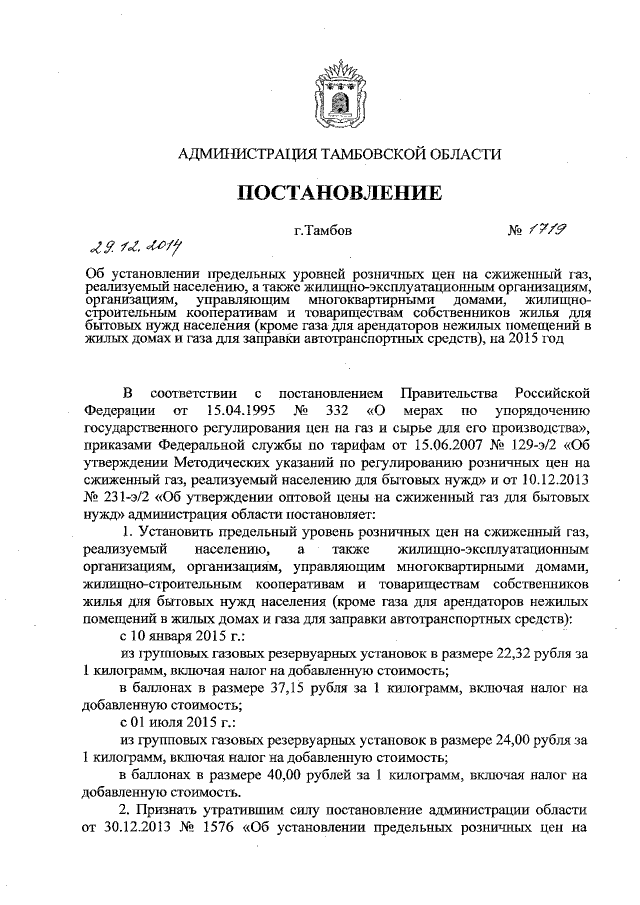 АДМИНИСТРАЦИЯ ТАМБОВСКОЙ ОБЛАСТИ

ПОСТАНОВЛЕНИЕ

29.12.2014 г.Тамбов № 1719

Об установлении предельных уровней розничных цен на сжиженный газ, реализуемый населению, а также жилищно-эксплуатационным организациям, организациям, управляющим многоквартирными домами, жилищно-строительным кооперативам и товариществам собственников жилья для бытовых нужд населения (кроме газа для арендаторов нежилых помещений в жилых домах и газа для заправки автотранспортных средств), на 2015 год

В соответствии с постановлением Правительства Российской Федерации от 15.04.1995 № 332 «О мерах по упорядочению государственного регулирования цен на газ и сырье для его производства», приказами Федеральной службы по тарифам от 15.06.2007 № 129-э/2 «Об утверждении Методических указаний по регулированию розничных цен на сжиженный газ, реализуемый населению для бытовых нужд» и от 10.12.2013 № 231-э/2 «Об утверждении оптовой цены на сжиженный газ для бытовых нужд» администрация области постановляет:

1. Установить предельный уровень розничных цен на сжиженный газ, реализуемый населению, а также жилищно-эксплуатационным организациям, организациям, управляющим многоквартирными домами, жилищно-строительным кооперативам и товариществам собственников жилья для бытовых нужд населения (кроме газа для арендаторов нежилых помещений в жилых домах и газа для заправки автотранспортных средств):

с 10 января 2015 г.:

из групповых газовых резервуарных установок в размере 22,32 рубля за 1 килограмм, включая налог на добавленную стоимость;

в баллонах в размере 37,15 рубля за 1 килограмм, включая налог на добавленную стоимость;

с 01 июля 2015 г.:

из групповых газовых резервуарных установок в размере 24,00 рубля за 1 килограмм, включая налог на добавленную стоимость;

в баллонах в размере 40,00 рублей за 1 килограмм, включая налог на добавленную стоимость.

2. Признать утратившим силу постановление администрации области от 30.12.2013 № 1576 «Об установлении предельных розничных цен на